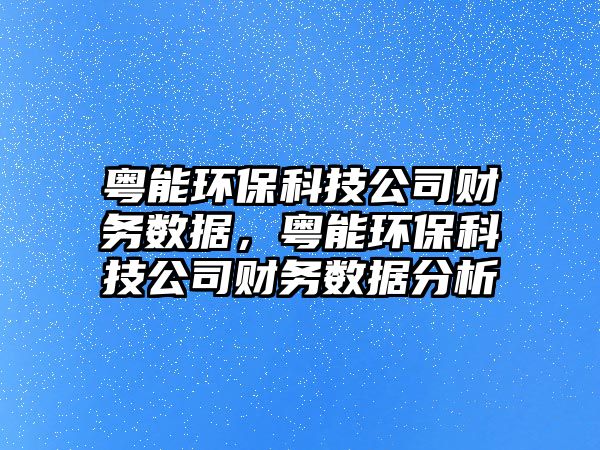 粤能环保科技公司财务数据，粤能环保科技公司财务数据分析